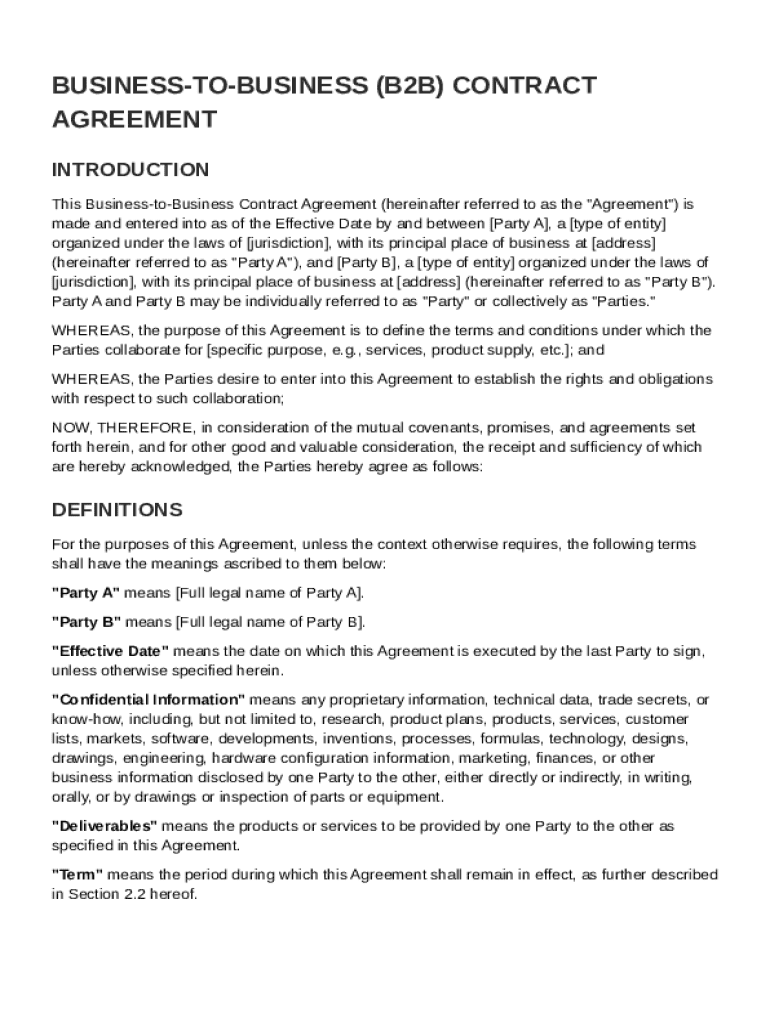 BUSINESS-TO-BUSINESS (B2B) CONTRACT AGREEMENT

INTRODUCTION

This Business-to-Business Contract Agreement (hereinafter referred to as the "Agreement") is made and entered into as of the Effective Date by and between [Party A], a [type of entity] organized under the laws of [jurisdiction], with its principal place of business at [address] (hereinafter referred to as "Party A"), and [Party B], a [type of entity] organized under the laws of [jurisdiction], with its principal place of business at [address] (hereinafter referred to as "Party B"). Party A and Party B may be individually referred to as "Party" or collectively as "Parties."

WHEREAS, the purpose of this Agreement is to define the terms and conditions under which the Parties collaborate for [specific purpose, e.g., services, product supply, etc.]; and

WHEREAS, the Parties desire to enter into this Agreement to establish the rights and obligations with respect to such collaboration;

NOW, THEREFORE, in consideration of the mutual covenants, promises, and agreements set forth herein, and for other good and valuable consideration, the receipt and sufficiency of which are hereby acknowledged, the Parties hereby agree as follows:

DEFINITIONS

For the purposes of this Agreement, unless the context otherwise requires, the following terms shall have the meanings ascribed to them below:

"Party A" means [Full legal name of Party A].

"Party B" means [Full legal name of Party B].

"Effective Date" means the date on which this Agreement is executed by the last Party to sign, unless otherwise specified herein.

"Confidential Information" means any proprietary information, technical data, trade secrets, or know-how, including, but not limited to, research, product plans, products, services, customer lists, markets, software, developments, inventions, processes, formulas, technology, designs, drawings, engineering, hardware configuration information, marketing, finances, or other business information disclosed by one Party to the other, either directly or indirectly, in writing, orally, or by drawings or inspection of parts or equipment.

"Deliverables" means the products or services to be provided by one Party to the other as specified in this Agreement.

"Term" means the period during which this Agreement shall remain in effect, as further described in Section 2.2 hereof.